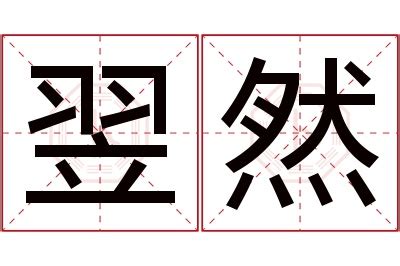 翌然